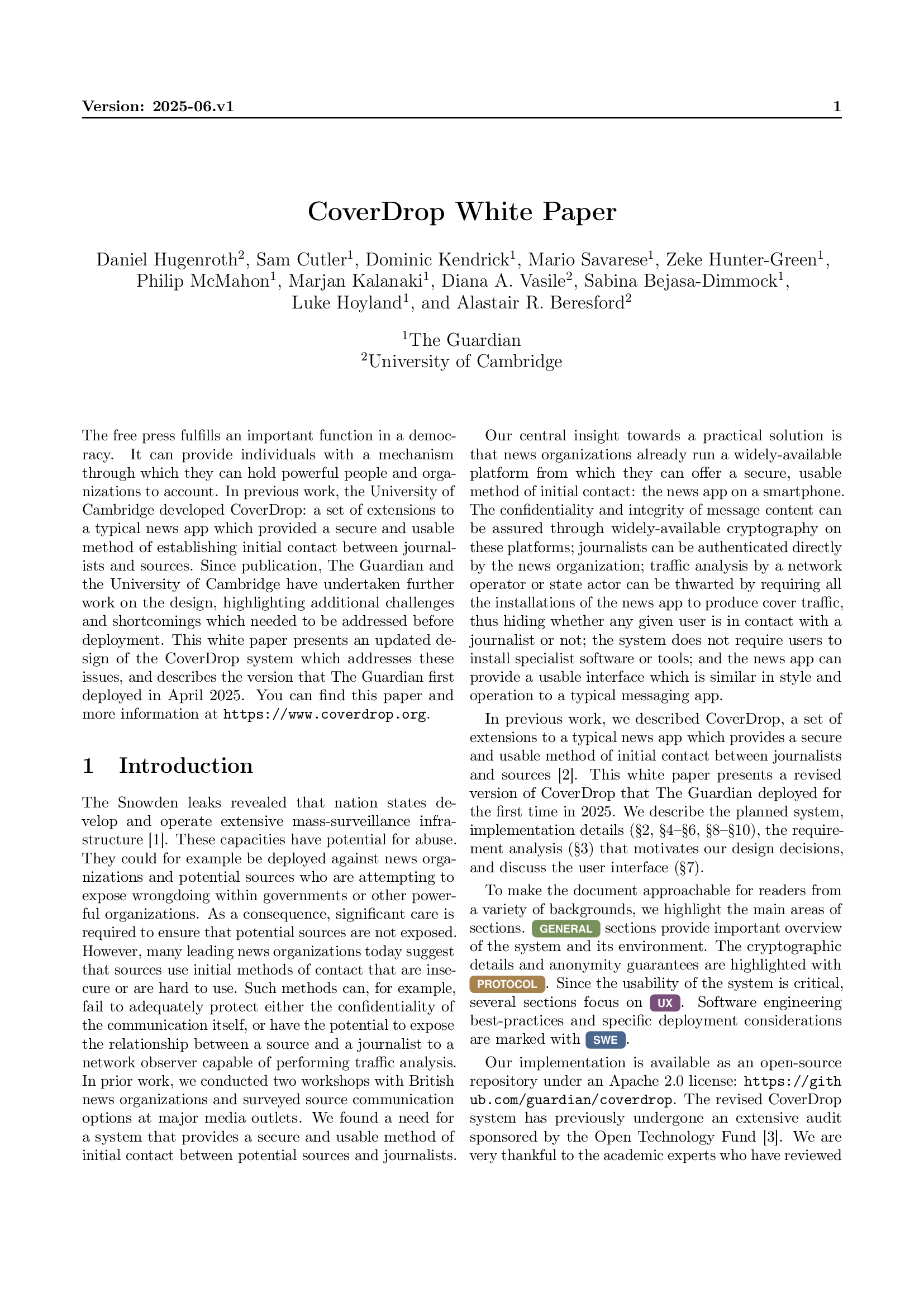 Version: 2025-06.v1 1

CoverDrop White Paper

Daniel Hugenroth$^2$, Sam Cutler$^1$, Dominic Kendrick$^1$, Mario Savarese$^1$, Zeke Hunter-Green$^1$, Philip McMahon$^1$, Marjan Kalanaki$^1$, Diana A. Vasile$^2$, Sabina Bejasa-Dimmock$^1$, Luke Hoyland$^1$, and Alastair R. Beresford$^2$

$^1$The Guardian
$^2$University of Cambridge

The free press fulfills an important function in a democracy. It can provide individuals with a mechanism through which they can hold powerful people and organizations to account. In previous work, the University of Cambridge developed CoverDrop: a set of extensions to a typical news app which provided a secure and usable method of establishing initial contact between journalists and sources. Since publication, The Guardian and the University of Cambridge have undertaken further work on the design, highlighting additional challenges and shortcomings which needed to be addressed before deployment. This white paper presents an updated design of the CoverDrop system which addresses these issues, and describes the version that The Guardian first deployed in April 2025. You can find this paper and more information at https://www.coverdrop.org.

1 Introduction

The Snowden leaks revealed that nation states develop and operate extensive mass-surveillance infrastructure [1]. These capacities have potential for abuse. They could for example be deployed against news organizations and potential sources who are attempting to expose wrongdoing within governments or other powerful organizations. As a consequence, significant care is required to ensure that potential sources are not exposed. However, many leading news organizations today suggest that sources use initial methods of contact that are insecure or are hard to use. Such methods can, for example, fail to adequately protect either the confidentiality of the communication itself, or have the potential to expose the relationship between a source and a journalist to a network observer capable of performing traffic analysis. In prior work, we conducted two workshops with British news organizations and surveyed source communication options at major media outlets. We found a need for a system that provides a secure and usable method of initial contact between potential sources and journalists.

Our central insight towards a practical solution is that news organizations already run a widely-available platform from which they can offer a secure, usable method of initial contact: the news app on a smartphone. The confidentiality and integrity of message content can be assured through widely-available cryptography on these platforms; journalists can be authenticated directly by the news organization; traffic analysis by a network operator or state actor can be thwarted by requiring all the installations of the news app to produce cover traffic, thus hiding whether any given user is in contact with a journalist or not; the system does not require users to install specialist software or tools; and the news app can provide a usable interface which is similar in style and operation to a typical messaging app.

In previous work, we described CoverDrop, a set of extensions to a typical news app which provides a secure and usable method of initial contact between journalists and sources [2]. This white paper presents a revised version of CoverDrop that The Guardian deployed for the first time in 2025. We describe the planned system, implementation details (§2, §4–§6, §8–§10), the requirement analysis (§3) that motivates our design decisions, and discuss the user interface (§7).

To make the document approachable for readers from a variety of backgrounds, we highlight the main areas of sections. GENERAL sections provide important overview of the system and its environment. The cryptographic details and anonymity guarantees are highlighted with PROTOCOL. Since the usability of the system is critical, several sections focus on UX. Software engineering best-practices and specific deployment considerations are marked with SWE.

Our implementation is available as an open-source repository under an Apache 2.0 license: https://github.com/guardian/coverdrop. The revised CoverDrop system has previously undergone an extensive audit sponsored by the Open Technology Fund [3]. We are very thankful to the academic experts who have reviewed